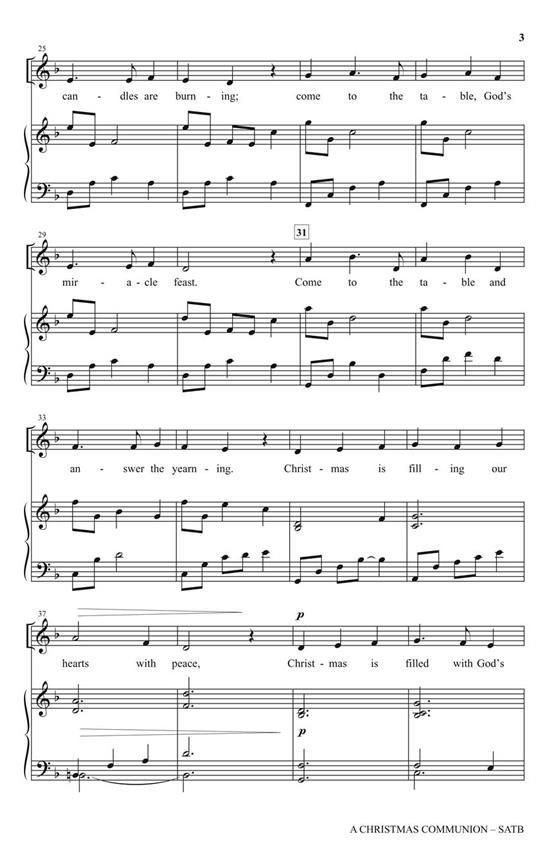 3

25

can - dles are burn - ing; come to the ta - ble, God's

29

31

mir - a - cle feast. Come to the ta - ble and

33

an - swer the yearn - ing. Christ - mas is fill - ing our

37

p

hearts with peace, Christ - mas is filled with God's

p

A CHRISTMAS COMMUNION – SATB